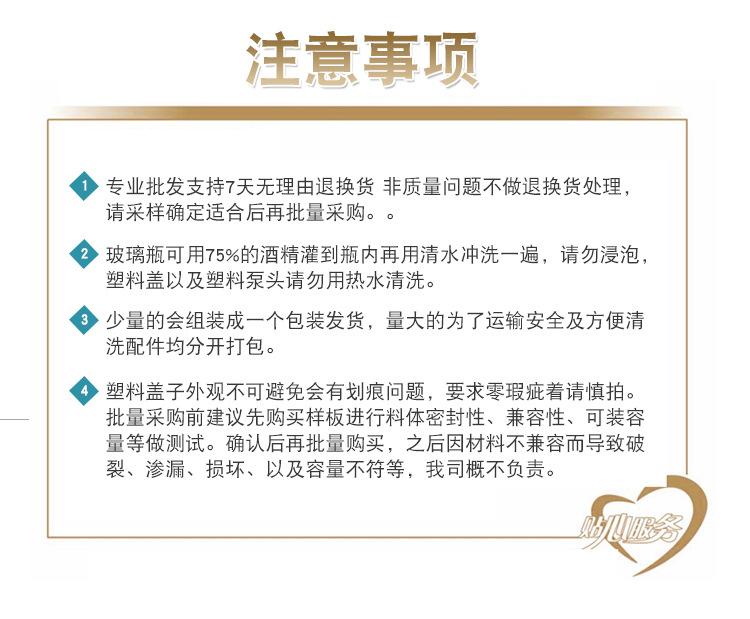 注意事项

1 专业批发支持7天无理由退换货 非质量问题不做退换货处理，请采样确定适合后再批量采购。。

2 玻璃瓶可用75%的酒精灌到瓶内再用清水冲洗一遍，请勿浸泡，塑料盖以及塑料泵头请勿用热水清洗。

3 少量的会组装成一个包装发货，量大的为了运输安全及方便清洗配件均分开打包。

4 塑料盖子外观不可避免会有划痕问题，要求零瑕疵着请慎拍。批量采购前建议先购买样板进行料体密封性、兼容性、可装容量等做测试。确认后再批量购买，之后因材料不兼容而导致破裂、渗漏、损坏、以及容量不符等，我司概不负责。

贴心服务